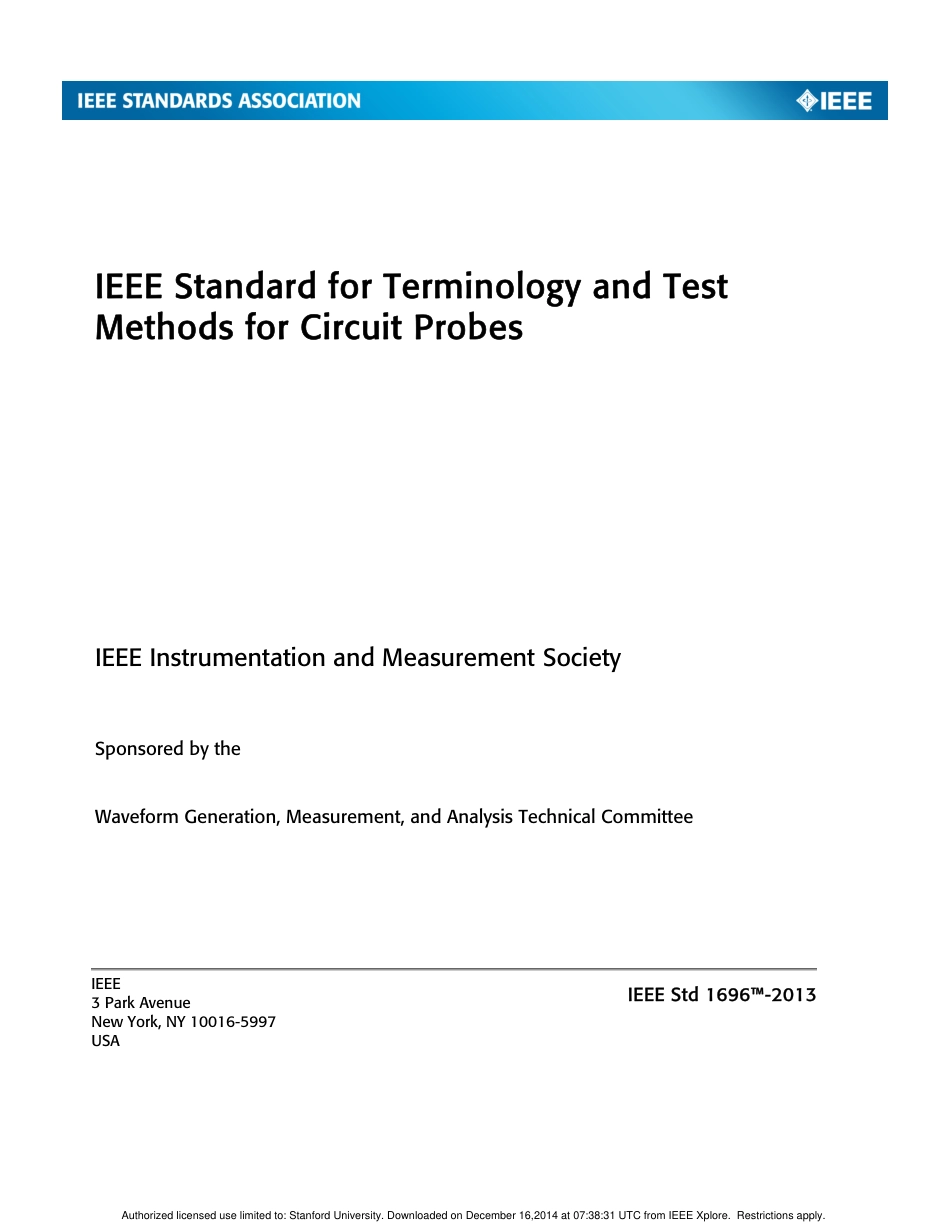 IEEE STANDARDS ASSOCIATION

IEEE

IEEE Standard for Terminology and Test Methods for Circuit Probes

IEEE Instrumentation and Measurement Society

Sponsored by the

Waveform Generation, Measurement, and Analysis Technical Committee

IEEE
3 Park Avenue
New York, NY 10016-5997
USA

IEEE Std 1696™-2013

Authorized licensed use limited to: Stanford University. Downloaded on December 16,2014 at 07:38:31 UTC from IEEE Xplore. Restrictions apply.